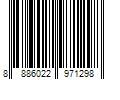 8 886022 971298